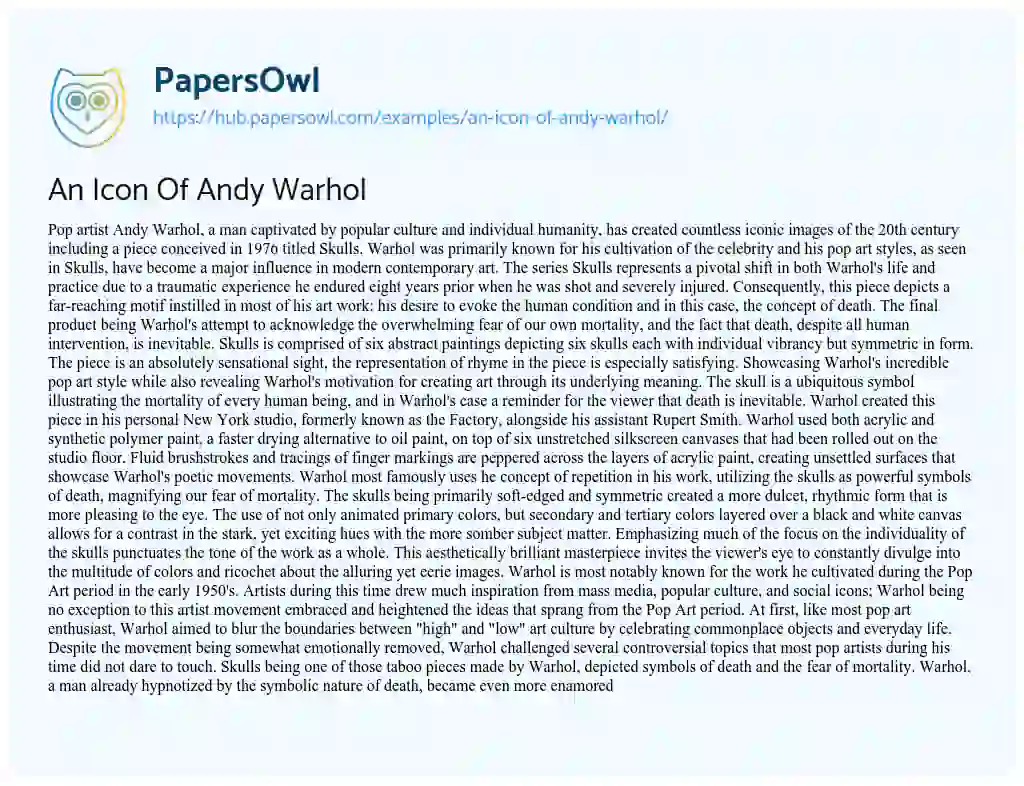 PapersOwl
https://hub.papersowl.com/examples/an-icon-of-andy-warhol/

An Icon Of Andy Warhol

Pop artist Andy Warhol, a man captivated by popular culture and individual humanity, has created countless iconic images of the 20th century including a piece conceived in 1976 titled Skulls. Warhol was primarily known for his cultivation of the celebrity and his pop art styles, as seen in Skulls, have become a major influence in modern contemporary art. The series Skulls represents a pivotal shift in both Warhol's life and practice due to a traumatic experience he endured eight years prior when he was shot and severely injured. Consequently, this piece depicts a far-reaching motif instilled in most of his art work: his desire to evoke the human condition and in this case, the concept of death. The final product being Warhol's attempt to acknowledge the overwhelming fear of our own mortality, and the fact that death, despite all human intervention, is inevitable. Skulls is comprised of six abstract paintings depicting six skulls each with individual vibrancy but symmetric in form. The piece is an absolutely sensational sight, the representation of rhyme in the piece is especially satisfying. Showcasing Warhol's incredible pop art style while also revealing Warhol's motivation for creating art through its underlying meaning. The skull is a ubiquitous symbol illustrating the mortality of every human being, and in Warhol's case a reminder for the viewer that death is inevitable. Warhol created this piece in his personal New York studio, formerly known as the Factory, alongside his assistant Rupert Smith. Warhol used both acrylic and synthetic polymer paint, a faster drying alternative to oil paint, on top of six unstretched silkscreen canvases that had been rolled out on the studio floor. Fluid brushstrokes and tracings of finger markings are peppered across the layers of acrylic paint, creating unsettled surfaces that showcase Warhol's poetic movements. Warhol most famously uses he concept of repetition in his work, utilizing the skulls as powerful symbols of death, magnifying our fear of mortality. The skulls being primarily soft-edged and symmetric created a more dulcet, rhythmic form that is more pleasing to the eye. The use of not only animated primary colors, but secondary and tertiary colors layered over a black and white canvas allows for a contrast in the stark, yet exciting hues with the more somber subject matter. Emphasizing much of the focus on the individuality of the skulls punctuates the tone of the work as a whole. This aesthetically brilliant masterpiece invites the viewer's eye to constantly divulge into the multitude of colors and ricochet about the alluring yet eerie images. Warhol is most notably known for the work he cultivated during the Pop Art period in the early 1950's. Artists during this time drew much inspiration from mass media, popular culture, and social icons; Warhol being no exception to this artist movement embraced and heightened the ideas that sprang from the Pop Art period. At first, like most pop art enthusiast, Warhol aimed to blur the boundaries between "high" and "low" art culture by celebrating commonplace objects and everyday life. Despite the movement being somewhat emotionally removed, Warhol challenged several controversial topics that most pop artists during his time did not dare to touch. Skulls being one of those taboo pieces made by Warhol, depicted symbols of death and the fear of mortality. Warhol, a man already hypnotized by the symbolic nature of death, became even more enamored